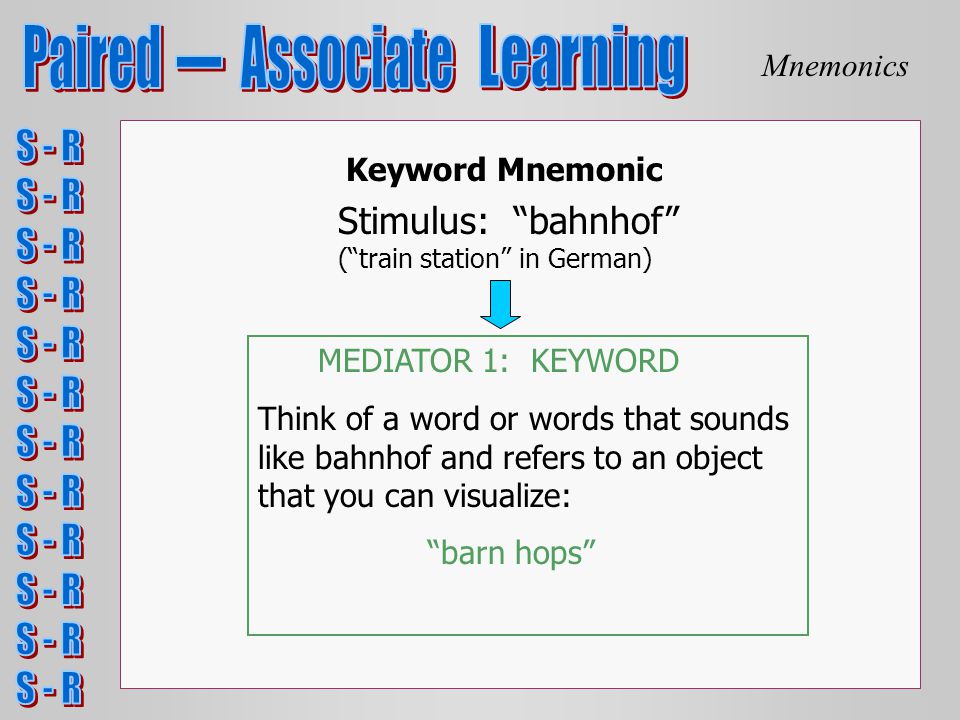 Paired — Associate Learning

Mnemonics

S - R
S - R
S - R
S - R
S - R
S - R
S - R
S - R
S - R
S - R
S - R
S - R

Keyword Mnemonic

Stimulus: “bahnhof”
(“train station” in German)

MEDIATOR 1: KEYWORD

Think of a word or words that sounds like bahnhof and refers to an object that you can visualize:

“barn hops”